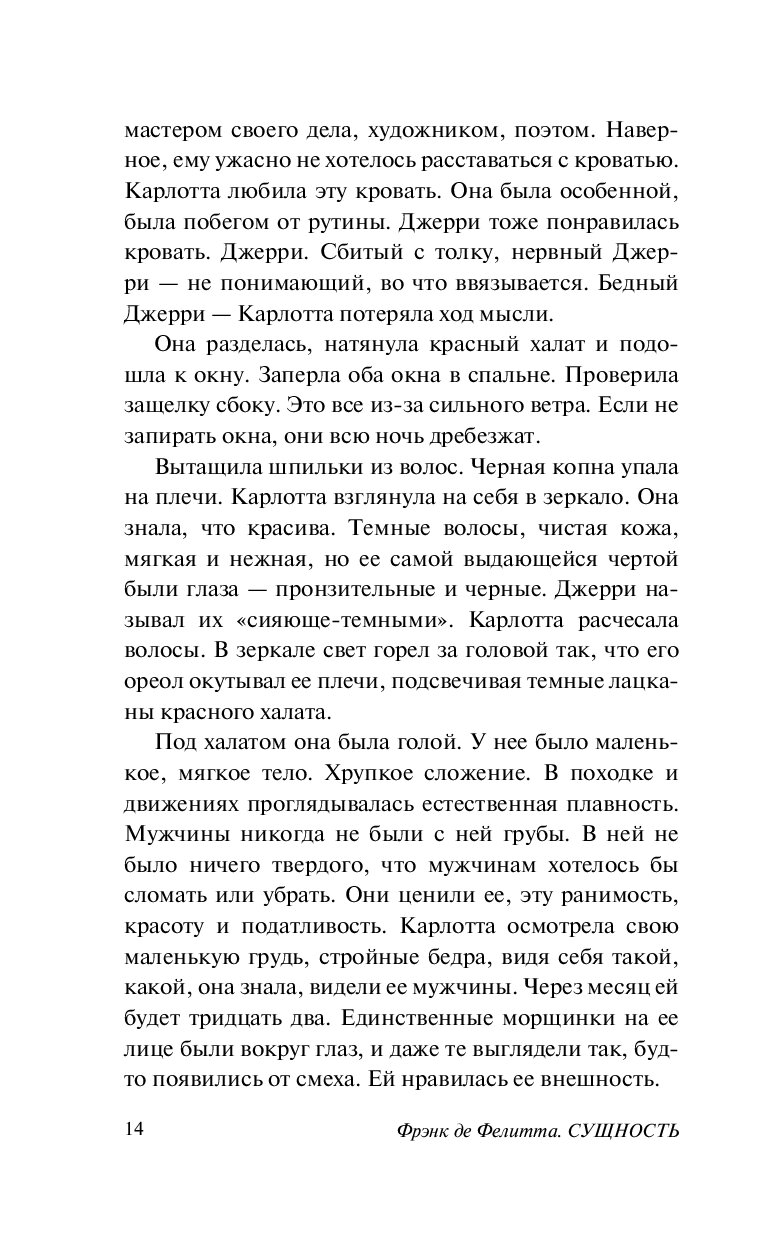 мастером своего дела, художником, поэтом. Наверное, ему ужасно не хотелось расставаться с кроватью. Карлотта любила эту кровать. Она была особенной, была побегом от рутины. Джерри тоже понравилась кровать. Джерри. Сбитый с толку, нервный Джерри — не понимающий, во что ввязывается. Бедный Джерри — Карлотта потеряла ход мысли.

Она разделась, натянула красный халат и подошла к окну. Заперла оба окна в спальне. Проверила защелку сбоку. Это все из-за сильного ветра. Если не запирать окна, они всю ночь дребезжат.

Вытащила шпильки из волос. Черная копна упала на плечи. Карлотта взглянула на себя в зеркало. Она знала, что красива. Темные волосы, чистая кожа, мягкая и нежная, но ее самой выдающейся чертой были глаза — пронзительные и черные. Джерри называл их «сияюще-темными». Карлотта расчесала волосы. В зеркале свет горел за головой так, что его ореол окутывал ее плечи, подсвечивая темные лацканы красного халата.

Под халатом она была голой. У нее было маленькое, мягкое тело. Хрупкое сложение. В походке и движениях проглядывалась естественная плавность. Мужчины никогда не были с ней грубы. В ней не было ничего твердого, что мужчинам хотелось бы сломать или убрать. Они ценили ее, эту ранимость, красоту и податливость. Карлотта осмотрела свою маленькую грудь, стройные бедра, видя себя такой, какой, она знала, видели ее мужчины. Через месяц ей будет тридцать два. Единственные морщинки на ее лице были вокруг глаз, и даже те выглядели так, будто появились от смеха. Ей нравилась ее внешность.

14 Фрэнк де Фелитта. СУЩНОСТЬ